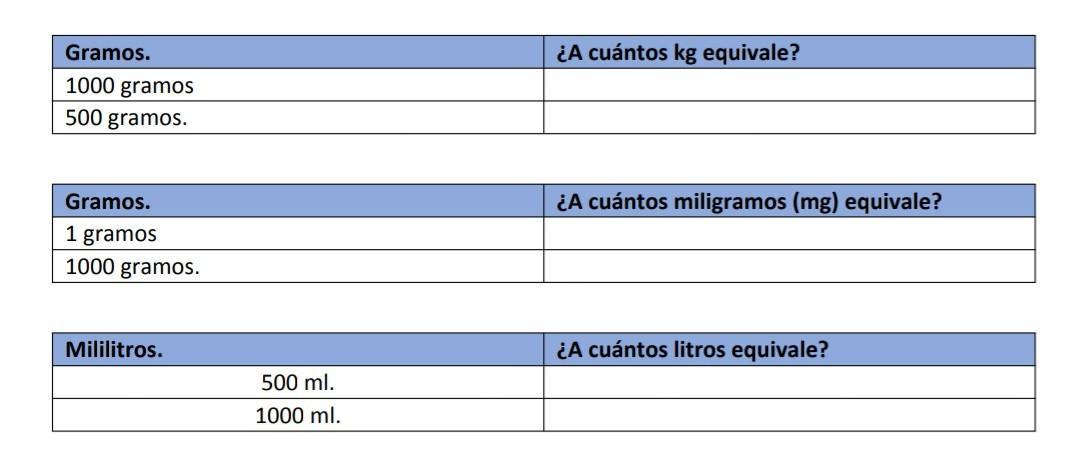 | Gramos. | ¿A cuántos kg equivale? |
|---|---|
| 1000 gramos |  |
| 500 gramos. |  |

| Gramos. | ¿A cuántos miligramos (mg) equivale? |
|---|---|
| 1 gramos |  |
| 1000 gramos. |  |

| Mililitros. | ¿A cuántos litros equivale? |
|---|---|
| 500 ml. |  |
| 1000 ml. |  |